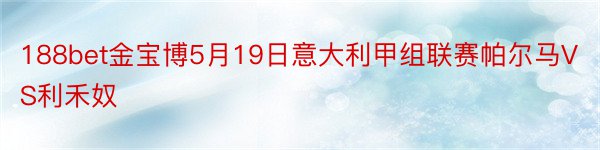 188bet金宝博5月19日意大利甲组联赛帕尔马VS利禾奴